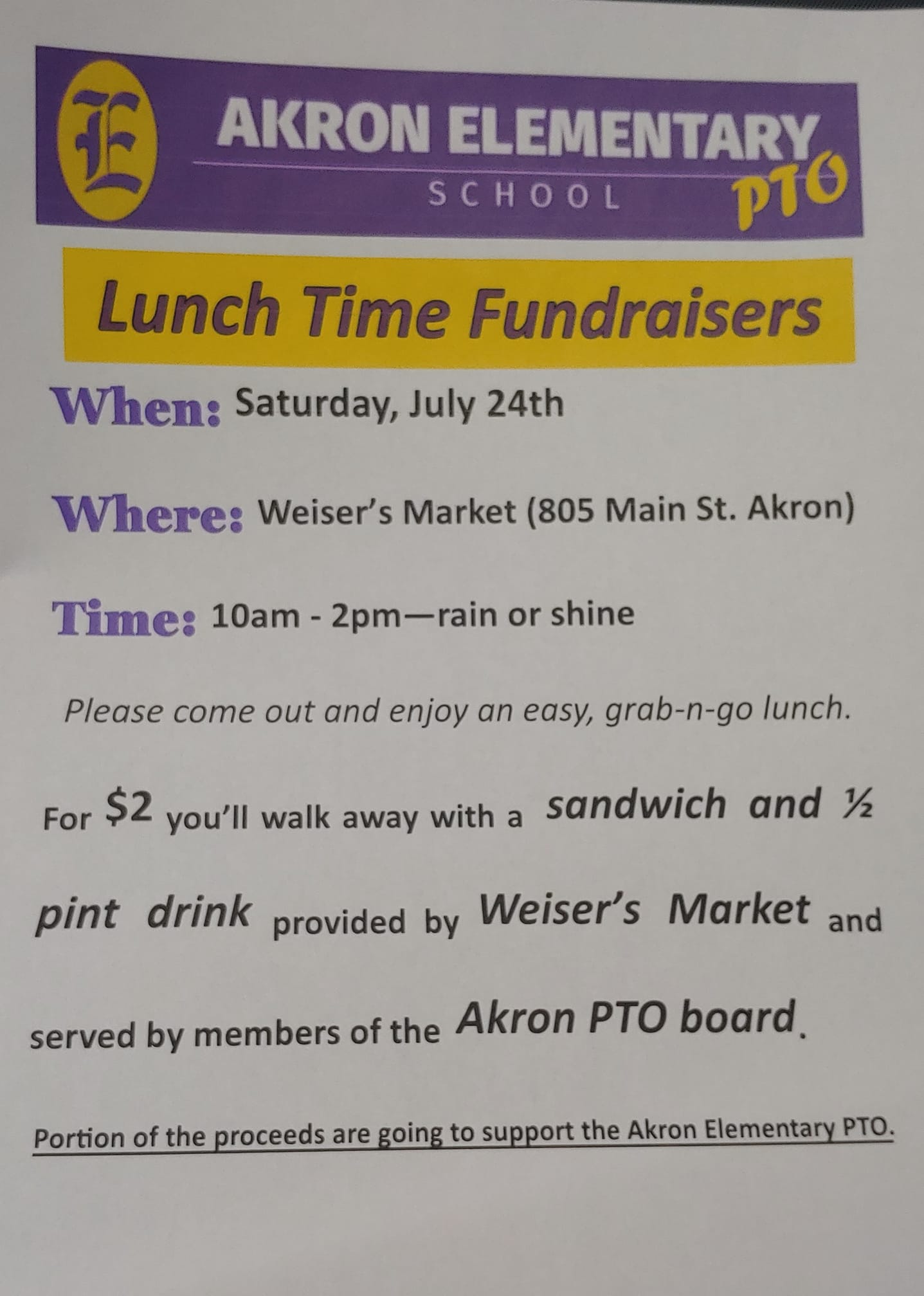 E

AKRON ELEMENTARY
SCHOOL
PTO

Lunch Time Fundraisers

When: Saturday, July 24th

Where: Weiser's Market (805 Main St. Akron)

Time: 10am - 2pm—rain or shine

Please come out and enjoy an easy, grab-n-go lunch.

For $2 you'll walk away with a sandwich and ½ pint drink provided by Weiser's Market and served by members of the Akron PTO board.

Portion of the proceeds are going to support the Akron Elementary PTO.